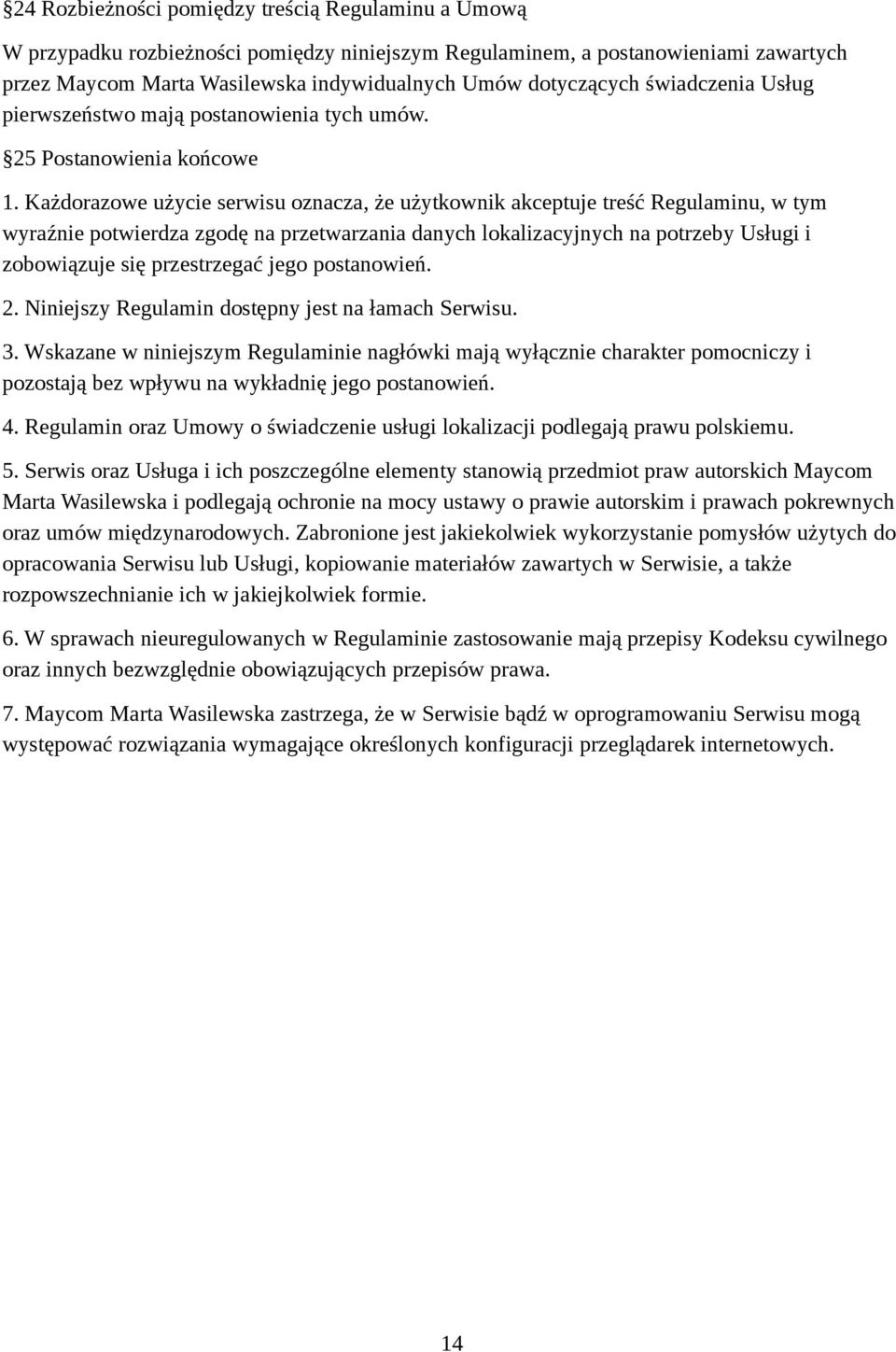 §24 Rozbieżności pomiędzy treścią Regulaminu a Umową

W przypadku rozbieżności pomiędzy niniejszym Regulaminem, a postanowieniami zawartych przez Maycom Marta Wasilewska indywidualnych Umów dotyczących świadczenia Usług pierwszeństwo mają postanowienia tych umów.

§25 Postanowienia końcowe

1. Każdorazowe użycie serwisu oznacza, że użytkownik akceptuje treść Regulaminu, w tym wyraźnie potwierdza zgodę na przetwarzania danych lokalizacyjnych na potrzeby Usługi i zobowiązuje się przestrzegać jego postanowień.

2. Niniejszy Regulamin dostępny jest na łamach Serwisu.

3. Wskazane w niniejszym Regulaminie nagłówki mają wyłącznie charakter pomocniczy i pozostają bez wpływu na wykładnię jego postanowień.

4. Regulamin oraz Umowy o świadczenie usługi lokalizacji podlegają prawu polskiemu.

5. Serwis oraz Usługa i ich poszczególne elementy stanowią przedmiot praw autorskich Maycom Marta Wasilewska i podlegają ochronie na mocy ustawy o prawie autorskim i prawach pokrewnych oraz umów międzynarodowych. Zabronione jest jakiekolwiek wykorzystanie pomysłów użytych do opracowania Serwisu lub Usługi, kopiowanie materiałów zawartych w Serwisie, a także rozpowszechnianie ich w jakiejkolwiek formie.

6. W sprawach nieuregulowanych w Regulaminie zastosowanie mają przepisy Kodeksu cywilnego oraz innych bezwzględnie obowiązujących przepisów prawa.

7. Maycom Marta Wasilewska zastrzega, że w Serwisie bądź w oprogramowaniu Serwisu mogą występować rozwiązania wymagające określonych konfiguracji przeglądarek internetowych.

14